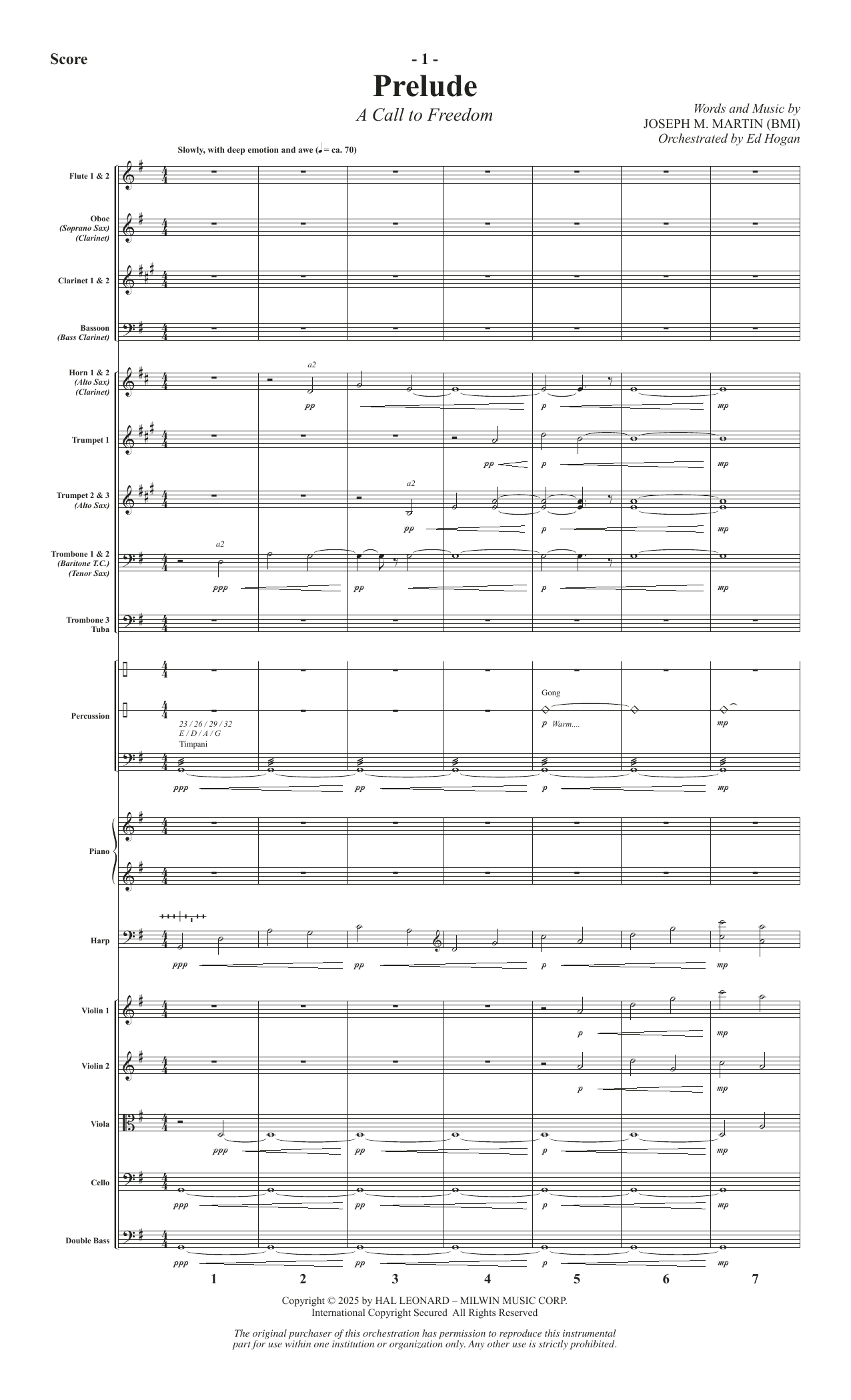 Score

- 1 -

Prelude

A Call to Freedom

Words and Music by
JOSEPH M. MARTIN (BMI)
Orchestrated by Ed Hogan

Slowly, with deep emotion and awe (♩ = ca. 70)

Flute 1 & 2

Oboe (Soprano Sax) (Clarinet)

Clarinet 1 & 2

Bassoon (Bass Clarinet)

Horn 1 & 2 (Alto Sax) (Clarinet)

a2

pp

p

mp

Trumpet 1

pp

p

mp

Trumpet 2 & 3 (Alto Sax)

a2

pp

p

mp

Trombone 1 & 2 (Baritone T.C.) (Tenor Sax)

a2

ppp

pp

p

mp

Trombone 3 Tuba

Percussion

Gong

p Warm....

mp

23 / 26 / 29 / 32
E / D / A / G
Timpani

ppp

pp

p

mp

Piano

Harp

ppp

pp

p

mp

Violin 1

p

mp

Violin 2

p

mp

Viola

ppp

pp

p

mp

Cello

ppp

pp

p

mp

Double Bass

ppp

pp

p

mp

1 2 3 4 5 6 7

Copyright © 2025 by HAL LEONARD – MILWIN MUSIC CORP.
International Copyright Secured All Rights Reserved

The original purchaser of this orchestration has permission to reproduce this instrumental part for use within one institution or organization only. Any other use is strictly prohibited.